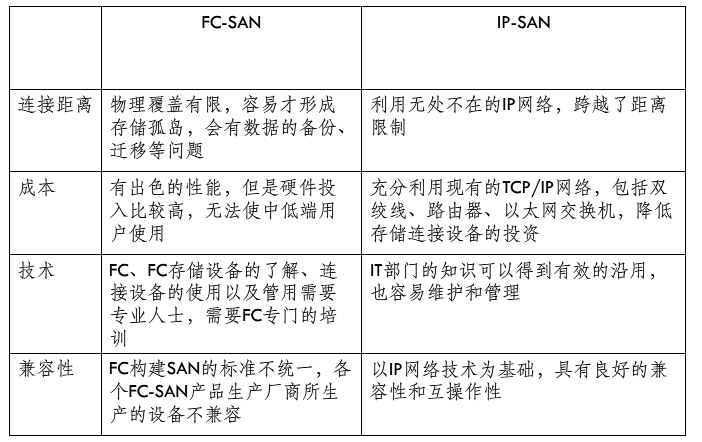 | | FC-SAN | IP-SAN |
|---|---|---|
| 连接距离 | 物理覆盖有限，容易才形成存储孤岛，会有数据的备份、迁移等问题 | 利用无处不在的IP网络，跨越了距离限制 |
| 成本 | 有出色的性能，但是硬件投入比较高，无法使中低端用户使用 | 充分利用现有的TCP/IP网络，包括双绞线、路由器、以太网交换机，降低存储连接设备的投资 |
| 技术 | FC、FC存储设备的了解、连接设备的使用以及管用需要专业人士，需要FC专门的培训 | IT部门的知识可以得到有效的沿用，也容易维护和管理 |
| 兼容性 | FC构建SAN的标准不统一，各个FC-SAN产品生产厂商所生产的设备不兼容 | 以IP网络技术为基础，具有良好的兼容性和互操作性 |